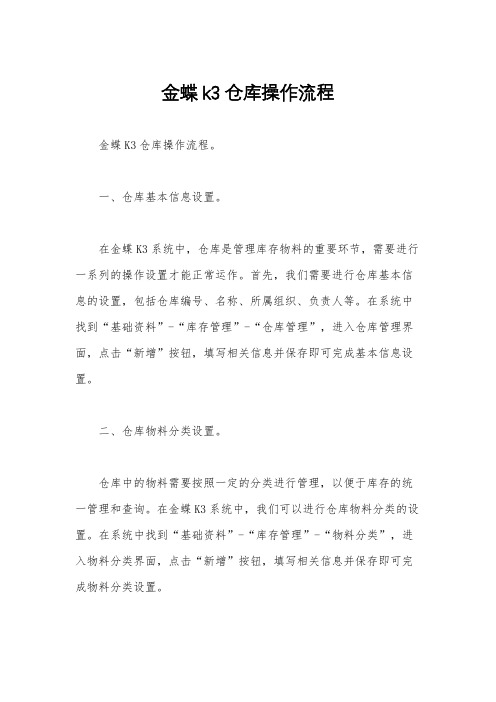 金蝶K3仓库操作流程

金蝶K3仓库操作流程。

一、仓库基本信息设置。

在金蝶K3系统中，仓库是管理库存物料的重要环节，需要进行一系列的操作设置才能正常运作。首先，我们需要进行仓库基本信息的设置，包括仓库编号、名称、所属组织、负责人等。在系统中找到“基础资料”-“库存管理”-“仓库管理”，进入仓库管理界面，点击“新增”按钮，填写相关信息并保存即可完成基本信息设置。

二、仓库物料分类设置。

仓库中的物料需要按照一定的分类进行管理，以便于库存的统一管理和查询。在金蝶K3系统中，我们可以进行仓库物料分类的设置。在系统中找到“基础资料”-“库存管理”-“物料分类”，进入物料分类界面，点击“新增”按钮，填写相关信息并保存即可完成物料分类设置。